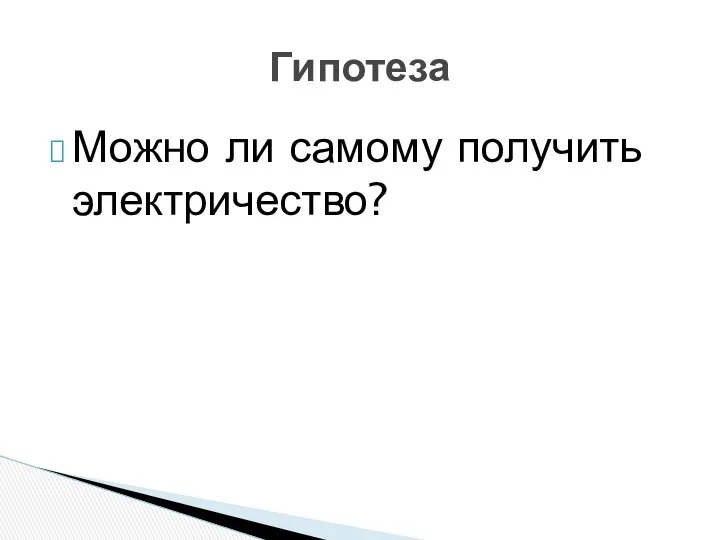 Гипотеза

Можно ли самому получить электричество?